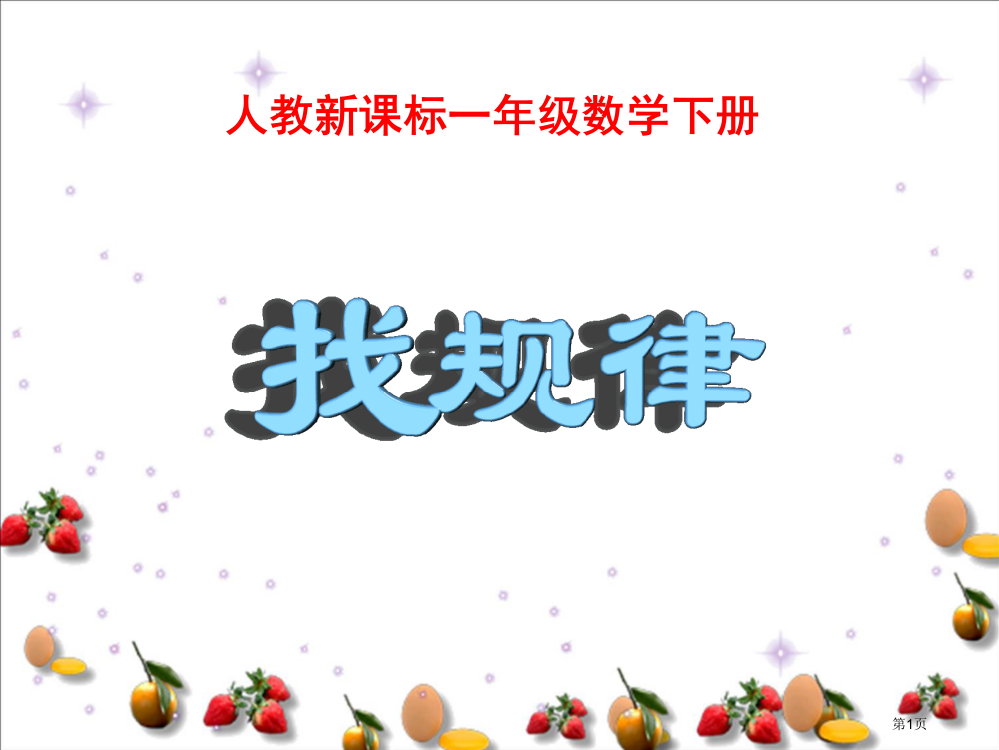 人教新课标一年级数学下册

找规律

第1页